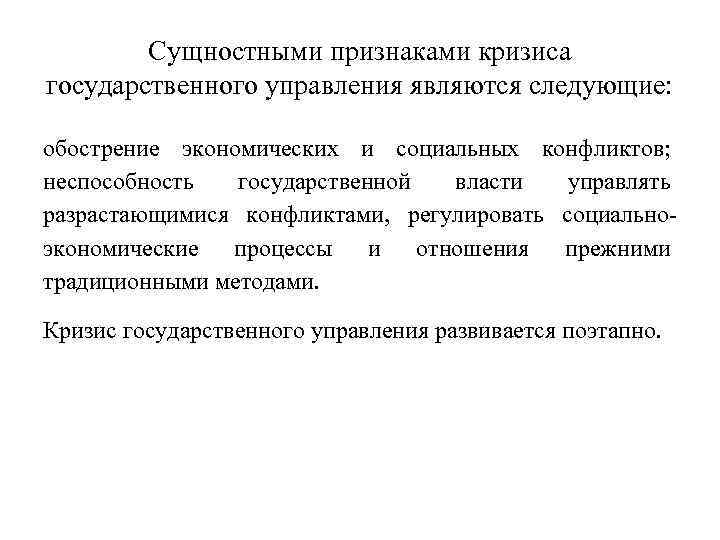 Сущностными признаками кризиса государственного управления являются следующие:

обострение экономических и социальных конфликтов; неспособность государственной власти управлять разрастающимися конфликтами, регулировать социально-экономические процессы и отношения прежними традиционными методами.

Кризис государственного управления развивается поэтапно.